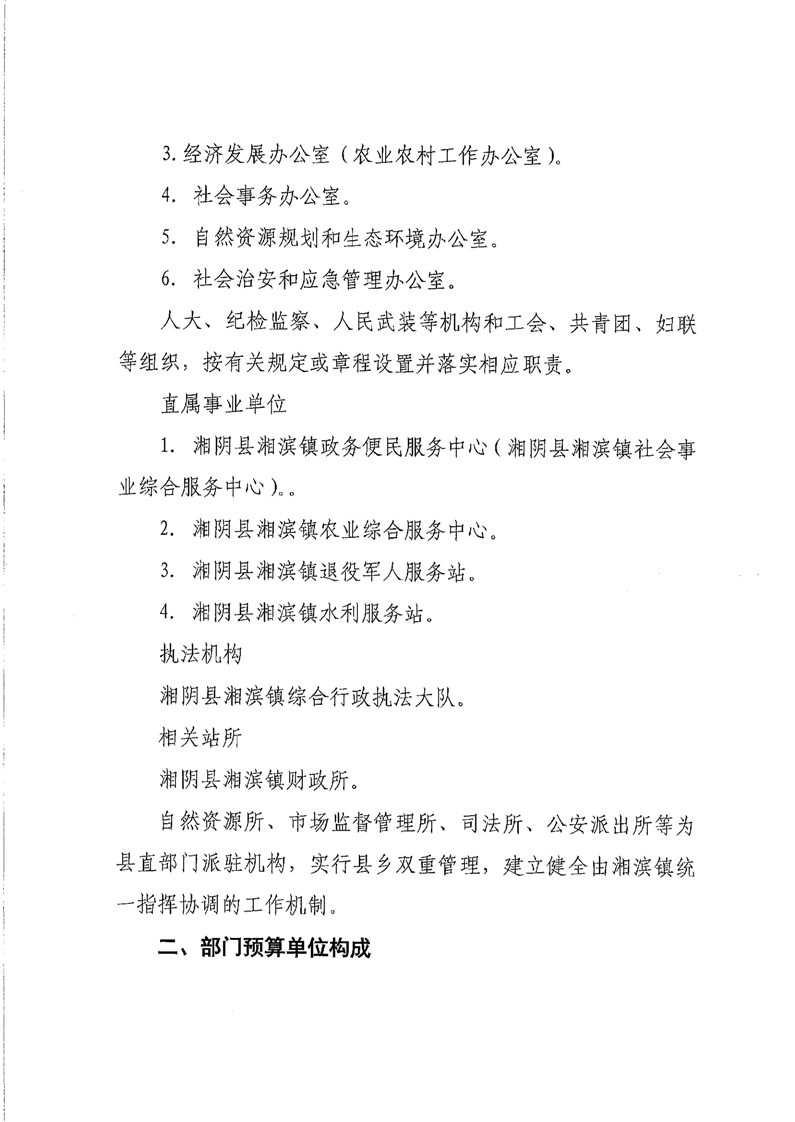 3. 经济发展办公室（农业农村工作办公室）。

4. 社会事务办公室。

5. 自然资源规划和生态环境办公室。

6. 社会治安和应急管理办公室。

人大、纪检监察、人民武装等机构和工会、共青团、妇联等组织，按有关规定或章程设置并落实相应职责。

直属事业单位

1. 湘阴县湘滨镇政务便民服务中心（湘阴县湘滨镇社会事业综合服务中心）。。

2. 湘阴县湘滨镇农业综合服务中心。

3. 湘阴县湘滨镇退役军人服务站。

4. 湘阴县湘滨镇水利服务站。

执法机构

湘阴县湘滨镇综合行政执法大队。

相关站所

湘阴县湘滨镇财政所。

自然资源所、市场监督管理所、司法所、公安派出所等为县直部门派驻机构，实行县乡双重管理，建立健全由湘滨镇统一指挥协调的工作机制。

二、部门预算单位构成